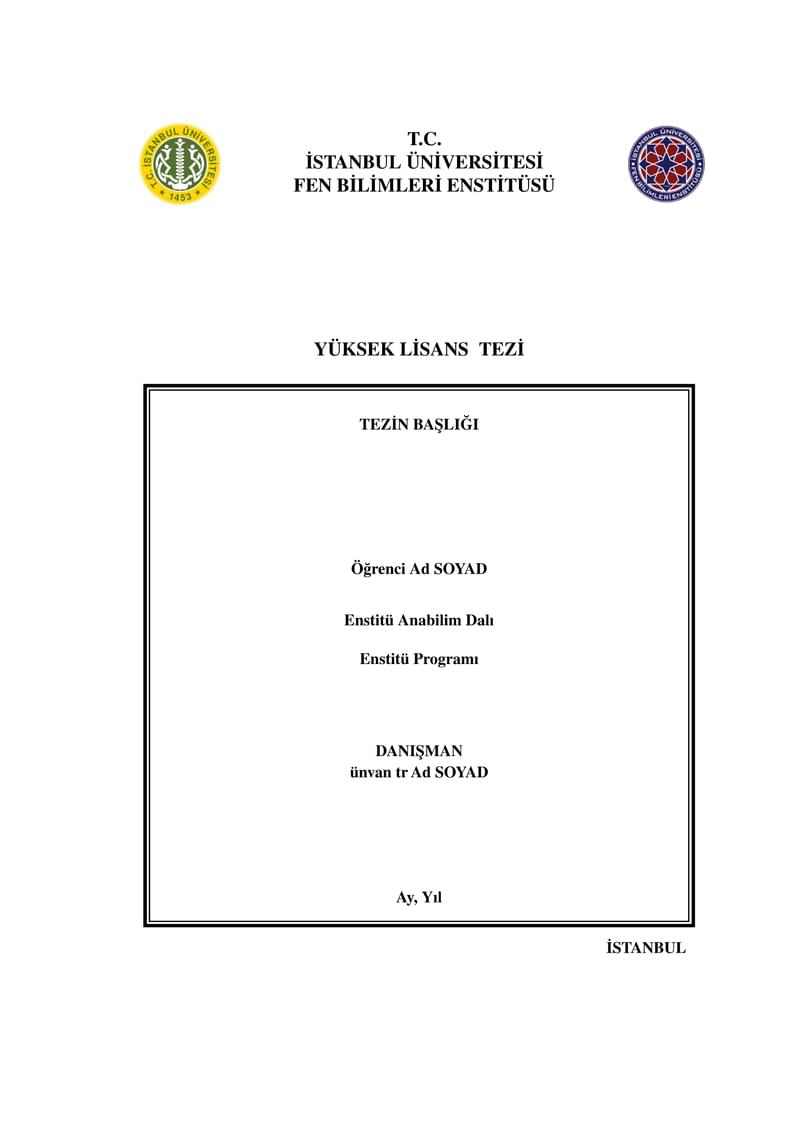 T.C. İSTANBUL ÜNİVERSİTESİ 1453

T.C.
İSTANBUL ÜNİVERSİTESİ
FEN BİLİMLERİ ENSTİTÜSÜ

İSTANBUL ÜNİVERSİTESİ FEN BİLİMLERİ ENSTİTÜSÜ

YÜKSEK LİSANS TEZİ

TEZİN BAŞLIĞI

Öğrenci Ad SOYAD

Enstitü Anabilim Dalı

Enstitü Programı

DANIŞMAN
ünvan tr Ad SOYAD

Ay, Yıl

İSTANBUL